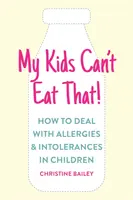 My Kids Can't Eat That!

HOW TO DEAL WITH ALLERGIES & INTOLERANCES IN CHILDREN

CHRISTINE BAILEY